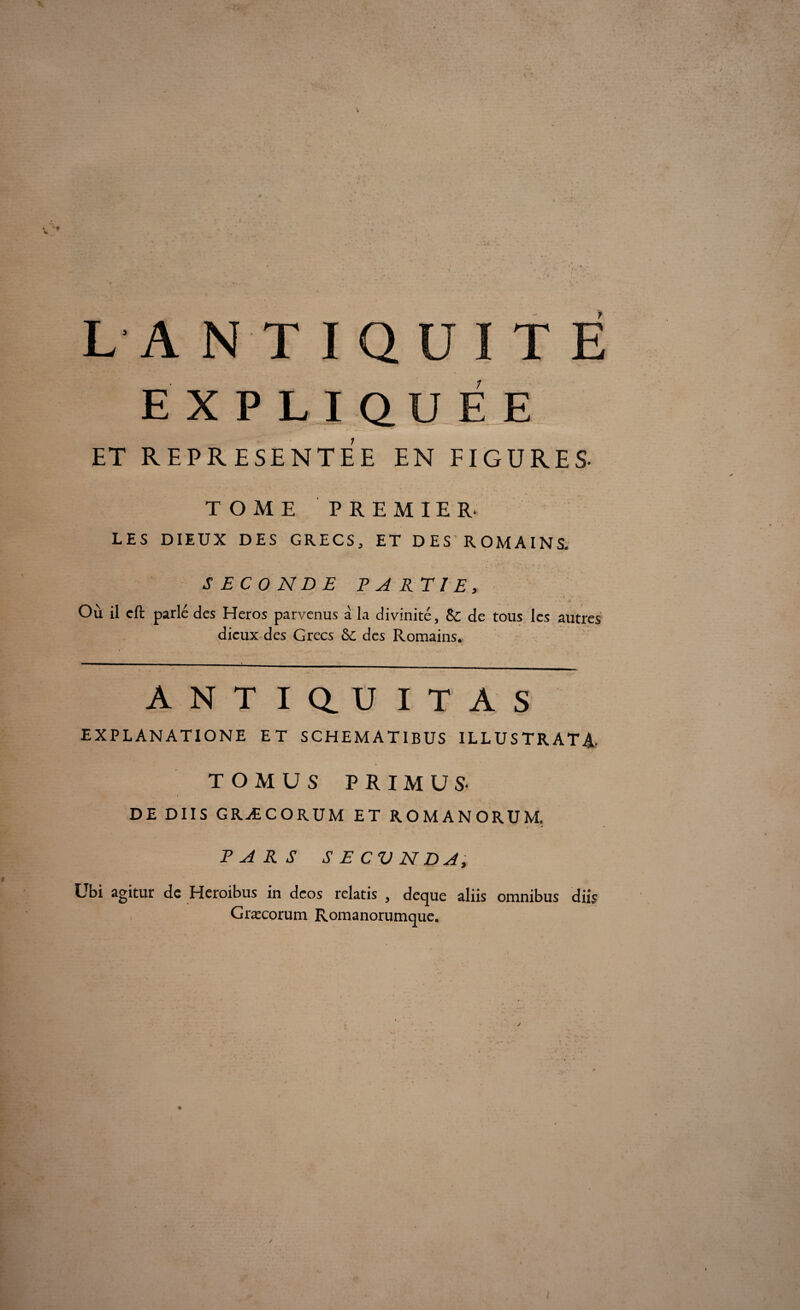 L'ANTIQUITÉ EXPLIQUÉE ET REPRESENTÉE EN FIGURES.

TOME PREMIER.

LES DIEUX DES GRECS, ET DES ROMAINS.

SECONDE PARTIE,

Où il eſt parlé des Heros parvenus à la divinité, & de tous les autres dieux des Grecs & des Romains.

ANTIQUITAS EXPLANATIONE ET SCHEMATIBUS ILLUSTRATA.

TOMUS PRIMUS.

DE DIIS GRÆCORUM ET ROMANORUM.

PARS SECVNDA,

Ubi agitur de Heroibus in deos relatis, deque aliis omnibus diis Græcorum Romanorumque.